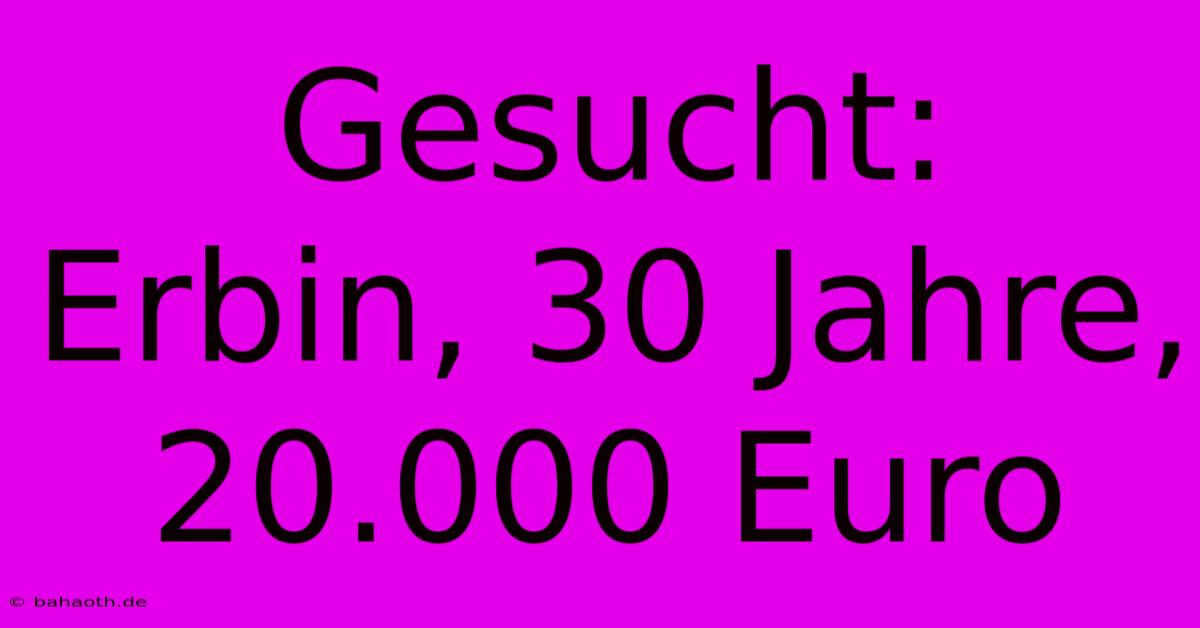 Gesucht: Erbin, 30 Jahre, 20.000 Euro

© bahaoth.de